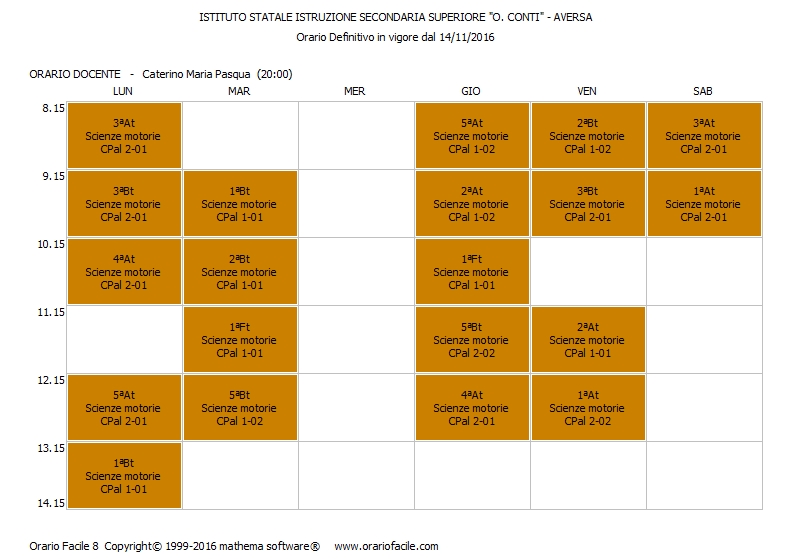 ISTITUTO STATALE ISTRUZIONE SECONDARIA SUPERIORE "O. CONTI" - AVERSA
Orario Definitivo in vigore dal 14/11/2016

ORARIO DOCENTE - Caterino Maria Pasqua (20:00)

| | LUN | MAR | MER | GIO | VEN | SAB |
|---|---|---|---|---|---|---|
| 8.15 | 3ªAt Scienze motorie CPal 2-01 | | | 5ªAt Scienze motorie CPal 1-02 | 2ªBt Scienze motorie CPal 1-02 | 3ªAt Scienze motorie CPal 2-01 |
| 9.15 | 3ªBt Scienze motorie CPal 2-01 | 1ªBt Scienze motorie CPal 1-01 | | 2ªAt Scienze motorie CPal 1-02 | 3ªBt Scienze motorie CPal 2-01 | 1ªAt Scienze motorie CPal 2-01 |
| 10.15 | 4ªAt Scienze motorie CPal 2-01 | 2ªBt Scienze motorie CPal 1-01 | | 1ªFt Scienze motorie CPal 1-01 | | |
| 11.15 | | 1ªFt Scienze motorie CPal 1-01 | | 5ªBt Scienze motorie CPal 2-02 | 2ªAt Scienze motorie CPal 1-01 | |
| 12.15 | 5ªAt Scienze motorie CPal 2-01 | 5ªBt Scienze motorie CPal 1-02 | | 4ªAt Scienze motorie CPal 2-01 | 1ªAt Scienze motorie CPal 2-02 | |
| 13.15 | 1ªBt Scienze motorie CPal 1-01 | | | | | |
| 14.15 | | | | | | |

Orario Facile 8 Copyright© 1999-2016 mathema software® www.orariofacile.com